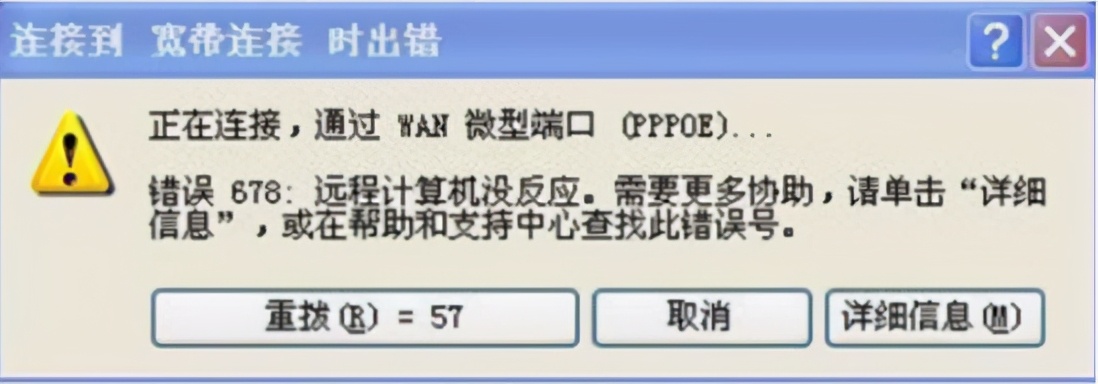 连接到 宽带连接 时出错

?

正在连接，通过 WAN 微型端口 (PPPOE)...

错误 678: 远程计算机没反应。需要更多协助，请单击“详细信息”，或在帮助和支持中心查找此错误号。

重拨(R) = 57

取消

详细信息(M)